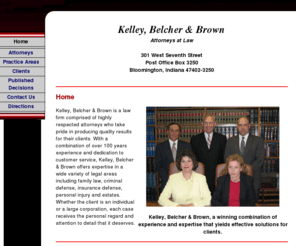 Home
Attorneys
Practice Areas
Clients
Published Decisions
Contact Us
Directions

Kelley, Belcher & Brown
Attorneys at Law

301 West Seventh Street
Post Office Box 3250
Bloomington, Indiana 47402-3250

Home

Kelley, Belcher & Brown is a law firm comprised of highly respected attorneys who take pride in producing quality results for their clients. With a combination of over 100 years experience and dedication to customer service, Kelley, Belcher & Brown offers expertise in a wide variety of legal areas including family law, criminal defense, insurance defense, personal injury and estates. Whether the client is an individual or a large corporation, each case receives the personal regard and attention to detail that it deserves.

Kelley, Belcher & Brown, a winning combination of experience and expertise that yields effective solutions for clients.